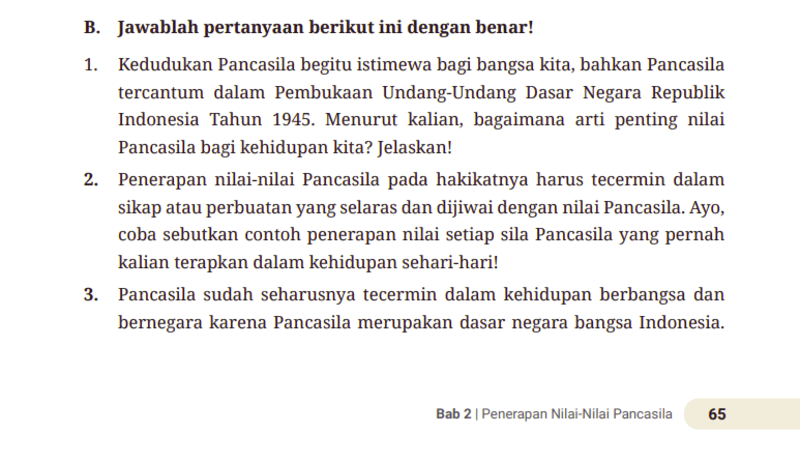 B. Jawablah pertanyaan berikut ini dengan benar!

1. Kedudukan Pancasila begitu istimewa bagi bangsa kita, bahkan Pancasila tercantum dalam Pembukaan Undang-Undang Dasar Negara Republik Indonesia Tahun 1945. Menurut kalian, bagaimana arti penting nilai Pancasila bagi kehidupan kita? Jelaskan!

2. Penerapan nilai-nilai Pancasila pada hakikatnya harus tecermin dalam sikap atau perbuatan yang selaras dan dijiwai dengan nilai Pancasila. Ayo, coba sebutkan contoh penerapan nilai setiap sila Pancasila yang pernah kalian terapkan dalam kehidupan sehari-hari!

3. Pancasila sudah seharusnya tecermin dalam kehidupan berbangsa dan bernegara karena Pancasila merupakan dasar negara bangsa Indonesia.

Bab 2 | Penerapan Nilai-Nilai Pancasila 65